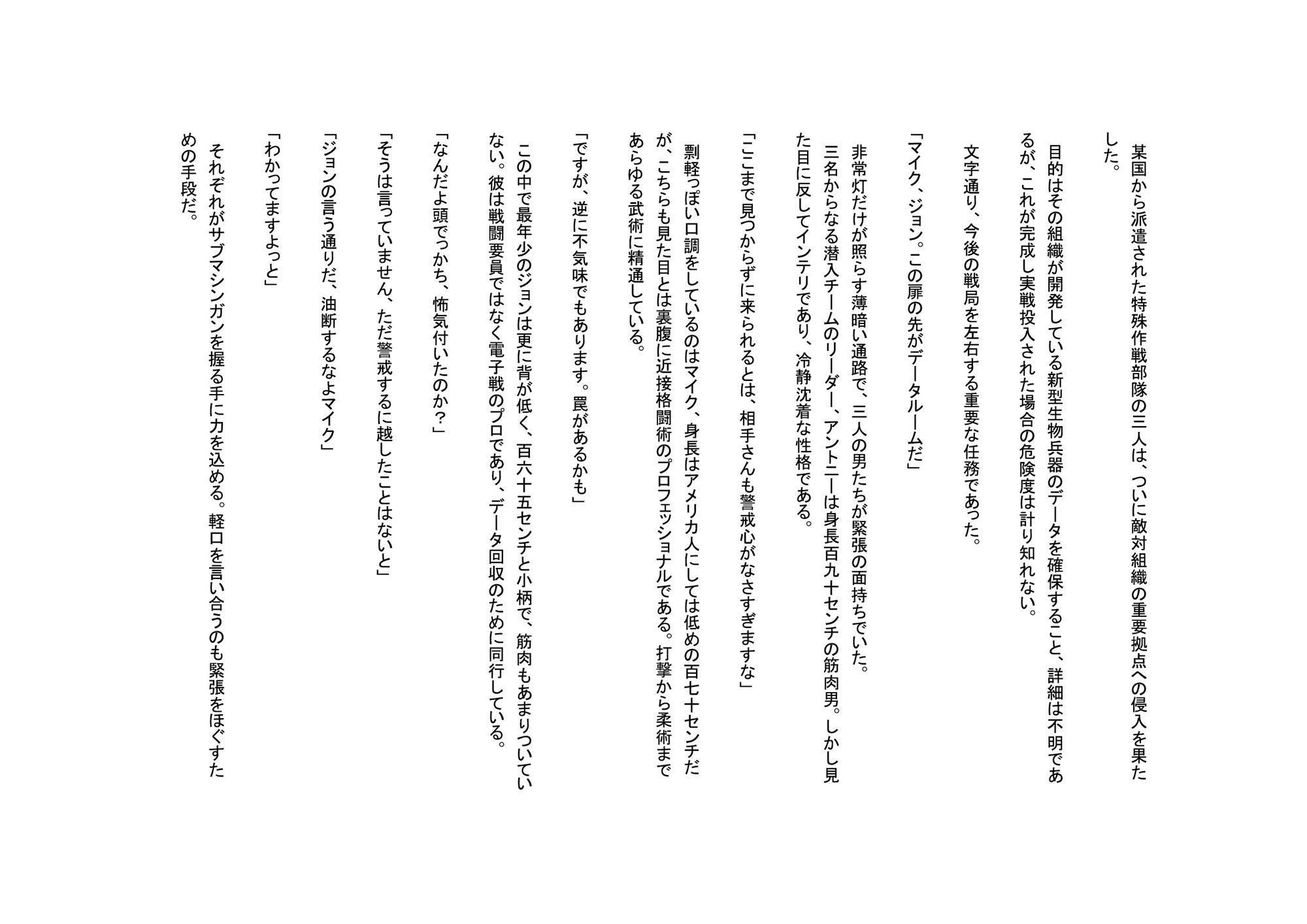 某国から派遣された特殊作戦部隊の三人は、ついに敵対組織の重要拠点への侵入を果たした。

目的はその組織が開発している新型生物兵器のデータを確保すること、詳細は不明であるが、これが完成し実戦投入された場合の危険度は計り知れない。

文字通り、今後の戦局を左右する重要な任務であった。

「マイク、ジョン。この扉の先がデータルームだ」

非常灯だけが照らす薄暗い通路で、三人の男たちが緊張の面持ちでいた。
三名からなる潜入チームのリーダー、アントニーは身長百九十センチの筋肉男。しかし見た目に反してインテリであり、冷静沈着な性格である。

「ここまで見つからずに来られるとは、相手さんも警戒心がなさすぎますな」

剽軽っぽい口調をしているのはマイク、身長はアメリカ人にしては低めの百七十センチだが、こちらも見た目とは裏腹に近接格闘術のプロフェッショナルである。打撃から柔術まであらゆる武術に精通している。

「ですが、逆に不気味でもあります。罠があるかも」

この中で最年少のジョンは更に背が低く、百六十五センチと小柄で、筋肉もあまりついていない。彼は戦闘要員ではなく電子戦のプロであり、データ回収のために同行している。

「なんだよ頭でっかち、怖気付いたのか？」

「そうは言っていません、ただ警戒するに越したことはないと」

「ジョンの言う通りだ、油断するなよマイク」

「わかってますよっと」

それぞれがサブマシンガンを握る手に力を込める。軽口を言い合うのも緊張をほぐすための手段だ。